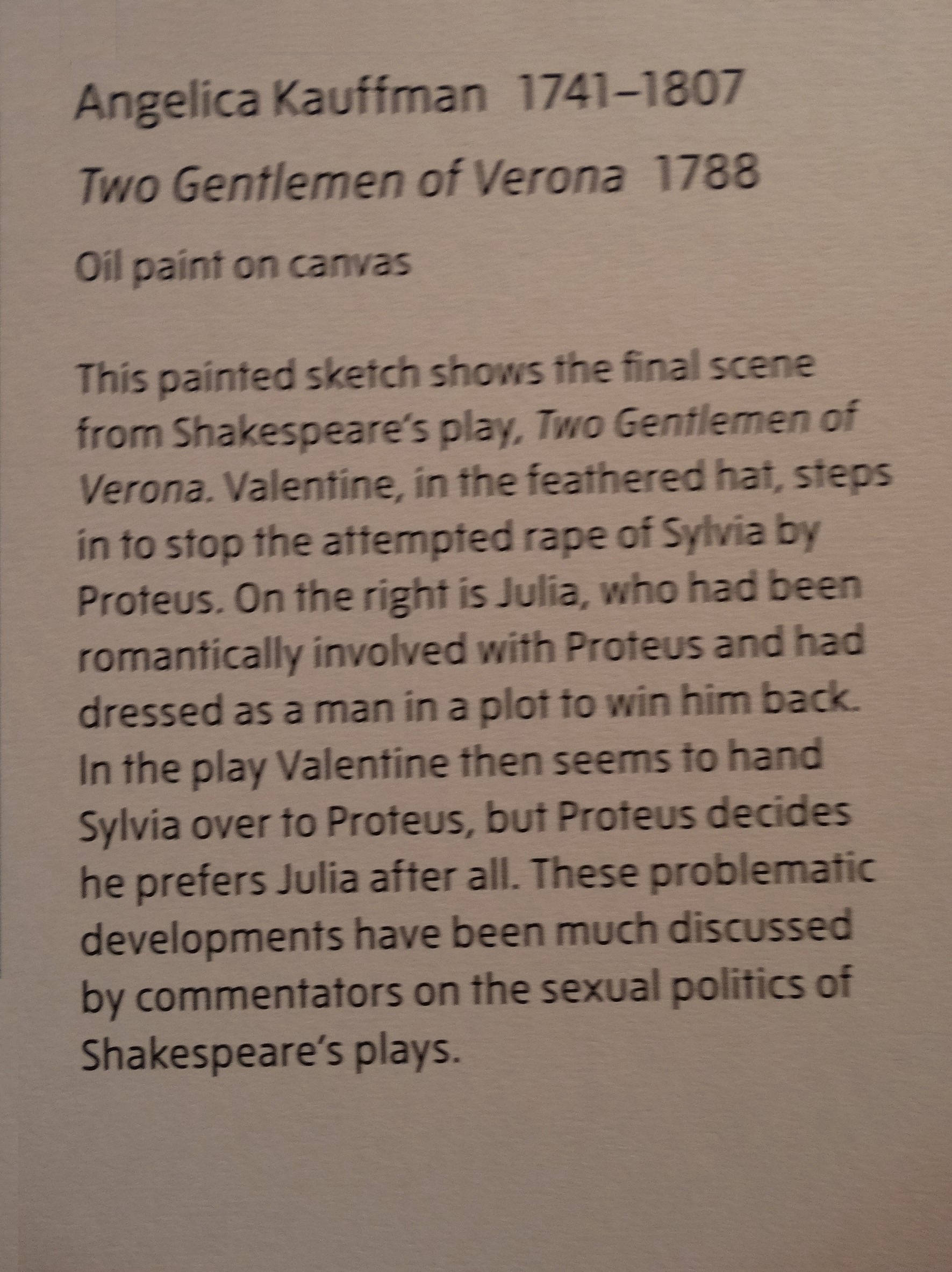 Angelica Kauffman 1741–1807

Two Gentlemen of Verona 1788

Oil paint on canvas

This painted sketch shows the final scene from Shakespeare's play, Two Gentlemen of Verona. Valentine, in the feathered hat, steps in to stop the attempted rape of Sylvia by Proteus. On the right is Julia, who had been romantically involved with Proteus and had dressed as a man in a plot to win him back. In the play Valentine then seems to hand Sylvia over to Proteus, but Proteus decides he prefers Julia after all. These problematic developments have been much discussed by commentators on the sexual politics of Shakespeare's plays.